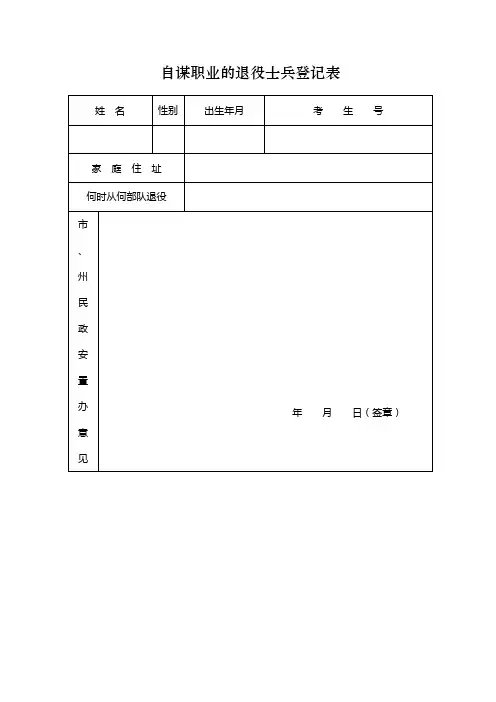 自谋职业的退役士兵登记表

| 姓 名 | 性别 | 出生年月 | 考 生 号 |
|---|---|---|---|
| | | | |
| 家 庭 住 址 | | | |
| 何时从何部队退役 | | | |
| 市、州民政安置办意见 | 年 月 日（签章） | | |